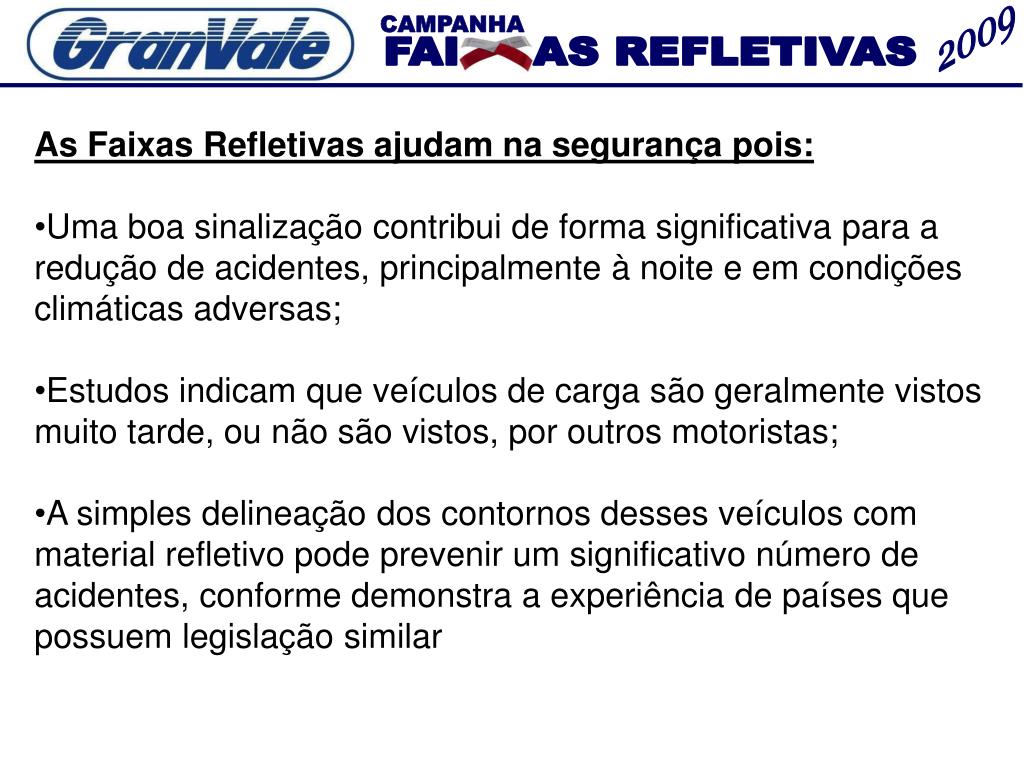 GranVale

CAMPANHA
FAIXAS REFLETIVAS

2009

As Faixas Refletivas ajudam na segurança pois:

•Uma boa sinalização contribui de forma significativa para a redução de acidentes, principalmente à noite e em condições climáticas adversas;

•Estudos indicam que veículos de carga são geralmente vistos muito tarde, ou não são vistos, por outros motoristas;

•A simples delineação dos contornos desses veículos com material refletivo pode prevenir um significativo número de acidentes, conforme demonstra a experiência de países que possuem legislação similar